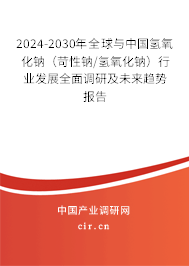 2024-2030年全球与中国氢氧化钠（苛性钠/氢氧化钠）行业发展全面调研及未来趋势报告

中国产业调研网
cir.cn